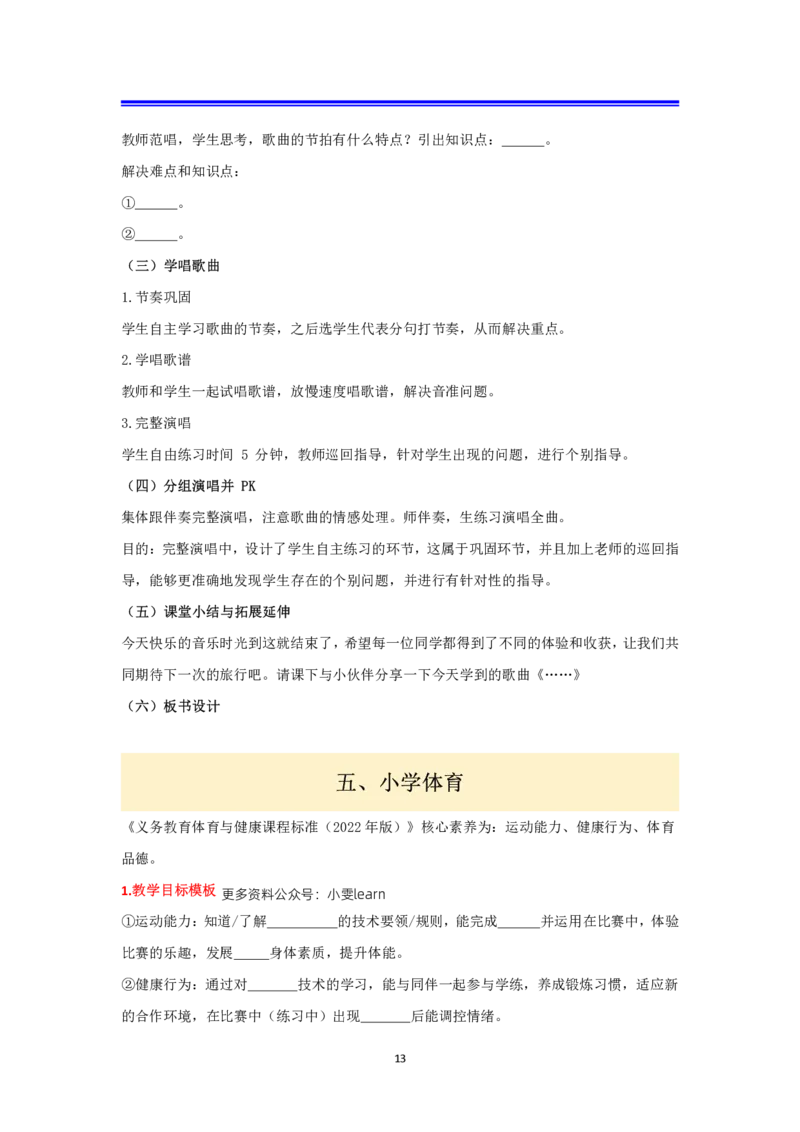 教师范唱，学生思考，歌曲的节拍有什么特点？引出知识点：______。

解决难点和知识点：

①______。

②______。

（三）学唱歌曲

1.节奏巩固

学生自主学习歌曲的节奏，之后选学生代表分句打节奏，从而解决重点。

2.学唱歌谱

教师和学生一起试唱歌谱，放慢速度唱歌谱，解决音准问题。

3.完整演唱

学生自由练习时间 5 分钟，教师巡回指导，针对学生出现的问题，进行个别指导。

（四）分组演唱并 PK

集体跟伴奏完整演唱，注意歌曲的情感处理。师伴奏，生练习演唱全曲。

目的：完整演唱中，设计了学生自主练习的环节，这属于巩固环节，并且加上老师的巡回指导，能够更准确地发现学生存在的个别问题，并进行有针对性的指导。

（五）课堂小结与拓展延伸

今天快乐的音乐时光到这就结束了，希望每一位同学都得到了不同的体验和收获，让我们共同期待下一次的旅行吧。请课下与小伙伴分享一下今天学到的歌曲《……》

（六）板书设计

五、小学体育

《义务教育体育与健康课程标准（2022 年版）》核心素养为：运动能力、健康行为、体育品德。

1.教学目标模板 更多资料公众号：小雯learn

①运动能力：知道/了解__________的技术要领/规则，能完成______并运用在比赛中，体验比赛的乐趣，发展_____身体素质，提升体能。

②健康行为：通过对_______技术的学习，能与同伴一起参与学练，养成锻炼习惯，适应新的合作环境，在比赛中（练习中）出现_______后能调控情绪。

13